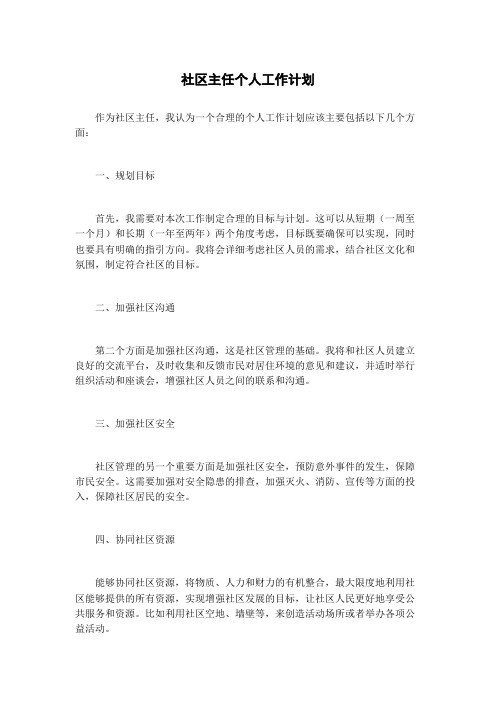 社区主任个人工作计划

作为社区主任，我认为一个合理的个人工作计划应该主要包括以下几个方面：

一、规划目标

首先，我需要对本次工作制定合理的目标与计划。这可以从短期（一周至一个月）和长期（一年至两年）两个角度考虑，目标既要确保可以实现，同时也要具有明确的指引方向。我将会详细考虑社区人员的需求，结合社区文化和氛围，制定符合社区的目标。

二、加强社区沟通

第二个方面是加强社区沟通，这是社区管理的基础。我将和社区人员建立良好的交流平台，及时收集和反馈市民对居住环境的意见和建议，并适时举行组织活动和座谈会，增强社区人员之间的联系和沟通。

三、加强社区安全

社区管理的另一个重要方面是加强社区安全，预防意外事件的发生，保障市民安全。这需要加强对安全隐患的排查，加强灭火、消防、宣传等方面的投入，保障社区居民的安全。

四、协同社区资源

能够协同社区资源，将物质、人力和财力的有机整合，最大限度地利用社区能够提供的所有资源，实现增强社区发展的目标，让社区人民更好地享受公共服务和资源。比如利用社区空地、墙壁等，来创造活动场所或者举办各项公益活动。